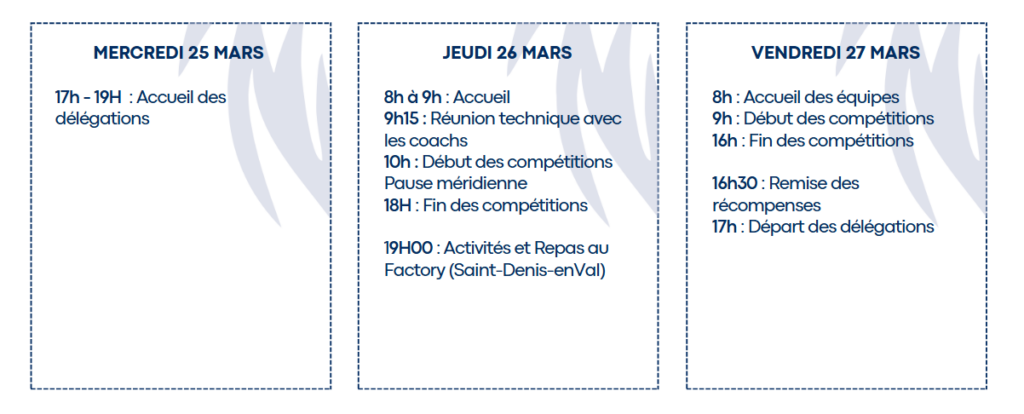 MERCREDI 25 MARS

17h - 19H : Accueil des délégations

JEUDI 26 MARS

8h à 9h : Accueil
9h15 : Réunion technique avec les coachs
10h : Début des compétitions
Pause méridienne
18H : Fin des compétitions

19H00 : Activités et Repas au Factory (Saint-Denis-enVal)

VENDREDI 27 MARS

8h : Accueil des équipes
9h : Début des compétitions
16h : Fin des compétitions

16h30 : Remise des récompenses
17h : Départ des délégations